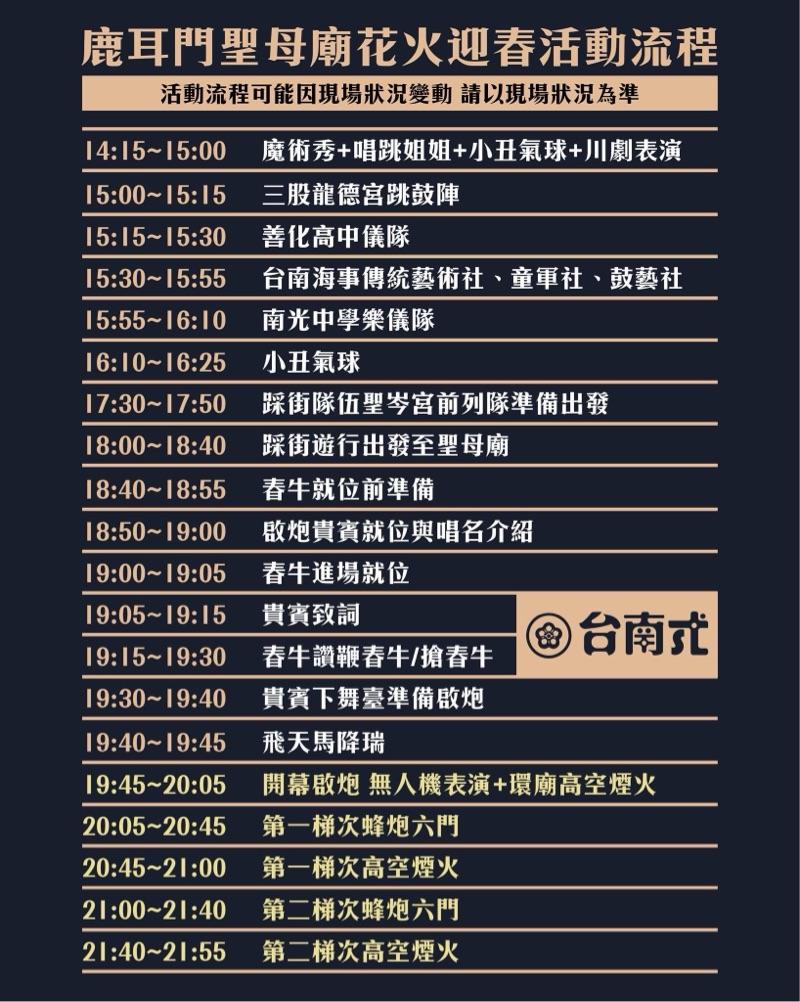 鹿耳門聖母廟花火迎春活動流程

活動流程可能因現場狀況變動 請以現場狀況為準

14:15~15:00 魔術秀+唱跳姐姐+小丑氣球+川劇表演
15:00~15:15 三股龍德宮跳鼓陣
15:15~15:30 善化高中儀隊
15:30~15:55 台南海事傳統藝術社、童軍社、鼓藝社
15:55~16:10 南光中學樂儀隊
16:10~16:25 小丑氣球
17:30~17:50 踩街隊伍聖岑宮前列隊準備出發
18:00~18:40 踩街遊行出發至聖母廟
18:40~18:55 春牛就位前準備
18:50~19:00 啟炮貴賓就位與唱名介紹
19:00~19:05 春牛進場就位
19:05~19:15 貴賓致詞
19:15~19:30 春牛讚鞭春牛/搶春牛
19:30~19:40 貴賓下舞臺準備啟炮
19:40~19:45 飛天馬降瑞
19:45~20:05 開幕啟炮 無人機表演+環廟高空煙火
20:05~20:45 第一梯次蜂炮六門
20:45~21:00 第一梯次高空煙火
21:00~21:40 第二梯次蜂炮六門
21:40~21:55 第二梯次高空煙火

台南式